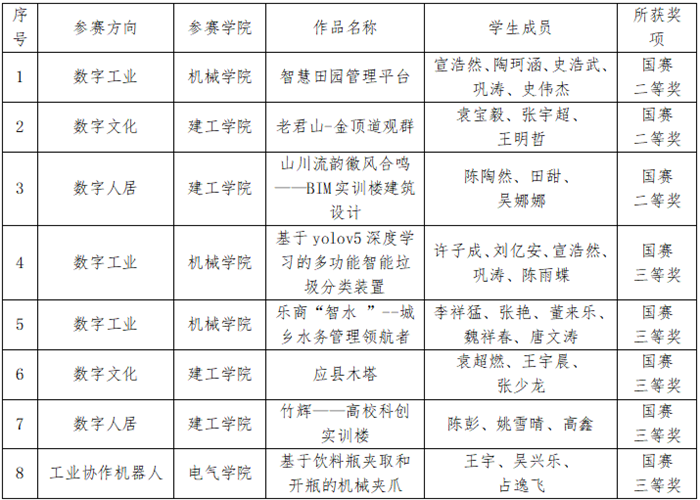 | 序号 | 参赛方向 | 参赛学院 | 作品名称 | 学生成员 | 所获奖项 |
|---|---|---|---|---|---|
| 1 | 数字工业 | 机械学院 | 智慧田园管理平台 | 宣浩然、陶珂涵、史浩武、巩涛、史伟杰 | 国赛二等奖 |
| 2 | 数字文化 | 建工学院 | 老君山-金顶道观群 | 袁宝毅、张宇超、王明哲 | 国赛二等奖 |
| 3 | 数字人居 | 建工学院 | 山川流韵徽风合鸣——BIM实训楼建筑设计 | 陈陶然、田甜、吴娜娜 | 国赛二等奖 |
| 4 | 数字工业 | 机械学院 | 基于yolov5深度学习的多功能智能垃圾分类装置 | 许子成、刘亿安、宣浩然、巩涛、陈雨蝶 | 国赛三等奖 |
| 5 | 数字工业 | 机械学院 | 乐商“智水 ”--城乡水务管理领航者 | 李祥猛、张艳、董来乐、魏祥春、唐文涛 | 国赛三等奖 |
| 6 | 数字文化 | 建工学院 | 应县木塔 | 袁超燃、王宇晨、张少龙 | 国赛三等奖 |
| 7 | 数字人居 | 建工学院 | 竹辉——高校科创实训楼 | 陈彭、姚雪晴、高鑫 | 国赛三等奖 |
| 8 | 工业协作机器人 | 电气学院 | 基于饮料瓶夹取和开瓶的机械夹爪 | 王宇、吴兴乐、占逸飞 | 国赛三等奖 |